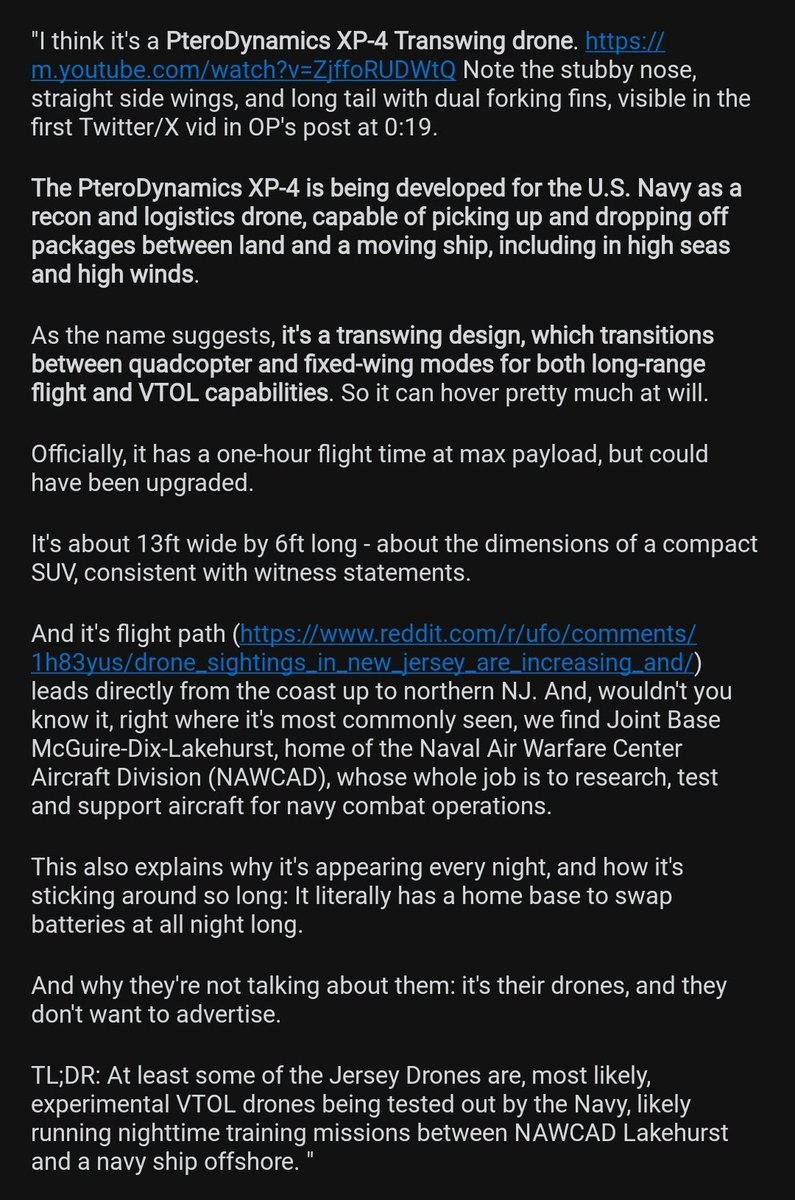 "I think it's a PteroDynamics XP-4 Transwing drone. https://m.youtube.com/watch?v=ZjffoRUDWtQ Note the stubby nose, straight side wings, and long tail with dual forking fins, visible in the first Twitter/X vid in OP's post at 0:19.

The PteroDynamics XP-4 is being developed for the U.S. Navy as a recon and logistics drone, capable of picking up and dropping off packages between land and a moving ship, including in high seas and high winds.

As the name suggests, it's a transwing design, which transitions between quadcopter and fixed-wing modes for both long-range flight and VTOL capabilities. So it can hover pretty much at will.

Officially, it has a one-hour flight time at max payload, but could have been upgraded.

It's about 13ft wide by 6ft long - about the dimensions of a compact SUV, consistent with witness statements.

And it's flight path (https://www.reddit.com/r/ufo/comments/1h83yus/drone_sightings_in_new_jersey_are_increasing_and/) leads directly from the coast up to northern NJ. And, wouldn't you know it, right where it's most commonly seen, we find Joint Base McGuire-Dix-Lakehurst, home of the Naval Air Warfare Center Aircraft Division (NAWCAD), whose whole job is to research, test and support aircraft for navy combat operations.

This also explains why it's appearing every night, and how it's sticking around so long: It literally has a home base to swap batteries at all night long.

And why they're not talking about them: it's their drones, and they don't want to advertise.

TL;DR: At least some of the Jersey Drones are, most likely, experimental VTOL drones being tested out by the Navy, likely running nighttime training missions between NAWCAD Lakehurst and a navy ship offshore. "